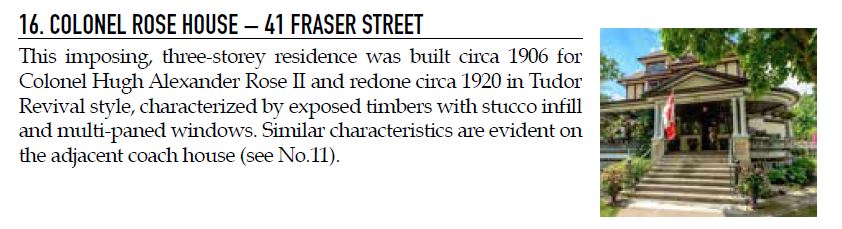 16. COLONEL ROSE HOUSE – 41 FRASER STREET

This imposing, three-storey residence was built circa 1906 for Colonel Hugh Alexander Rose II and redone circa 1920 in Tudor Revival style, characterized by exposed timbers with stucco infill and multi-paned windows. Similar characteristics are evident on the adjacent coach house (see No.11).